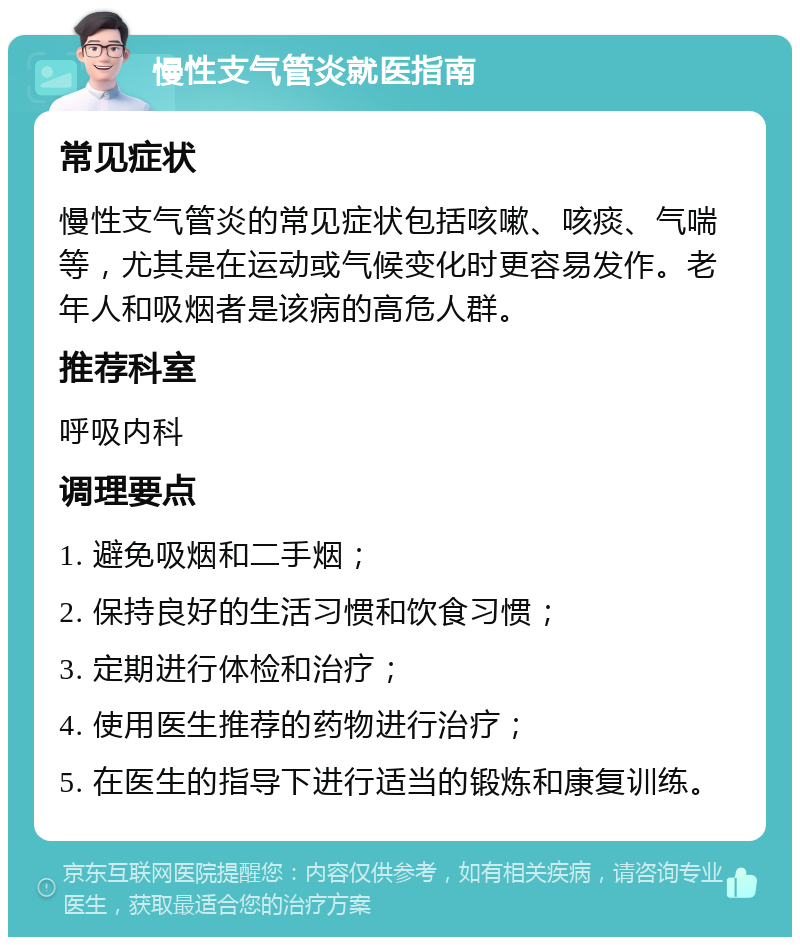 慢性支气管炎就医指南

常见症状

慢性支气管炎的常见症状包括咳嗽、咳痰、气喘等，尤其是在运动或气候变化时更容易发作。老年人和吸烟者是该病的高危人群。

推荐科室

呼吸内科

调理要点

1. 避免吸烟和二手烟；

2. 保持良好的生活习惯和饮食习惯；

3. 定期进行体检和治疗；

4. 使用医生推荐的药物进行治疗；

5. 在医生的指导下进行适当的锻炼和康复训练。

京东互联网医院提醒您：内容仅供参考，如有相关疾病，请咨询专业医生，获取最适合您的治疗方案